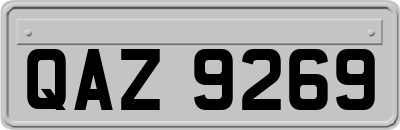 QAZ 9269